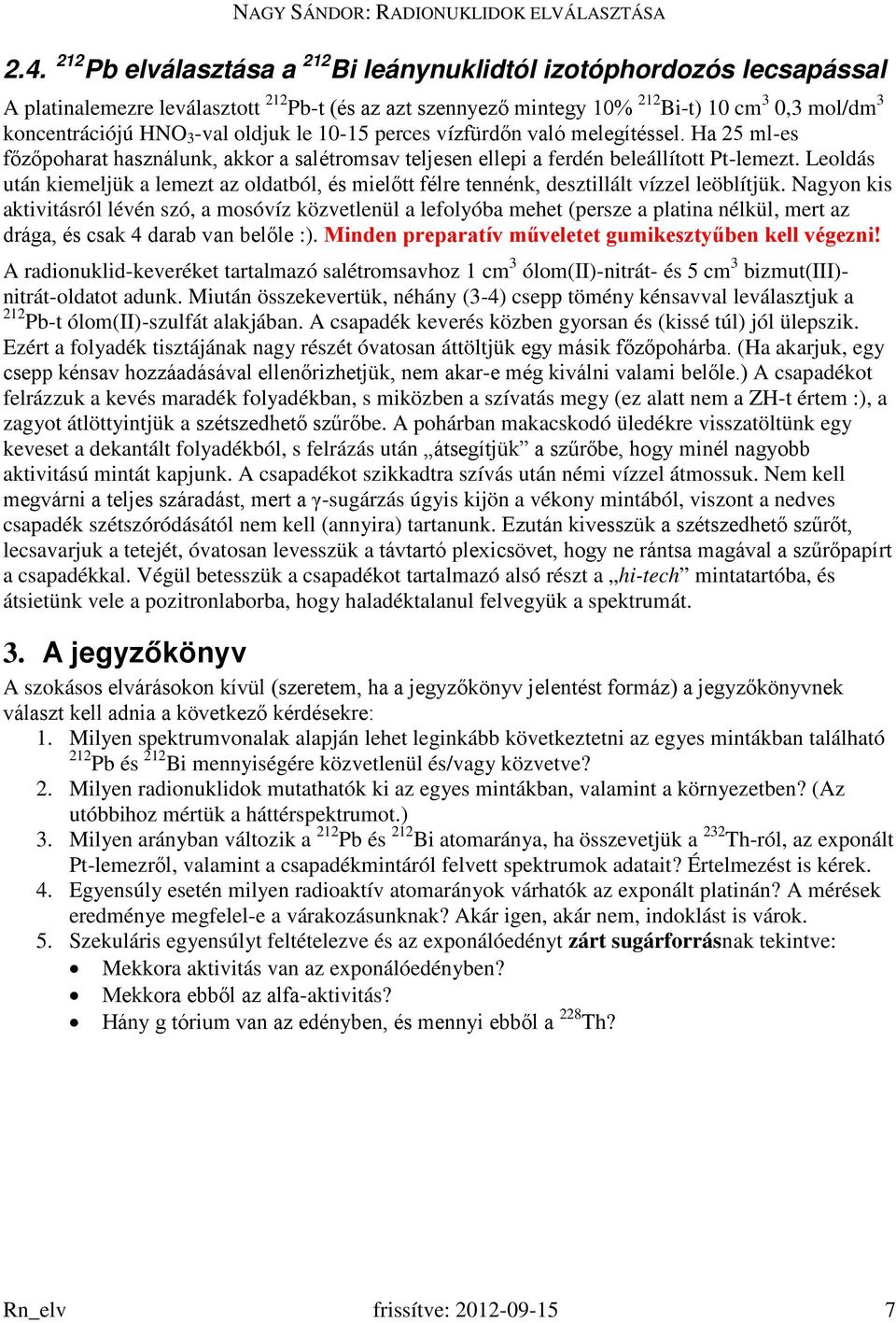 NAGY SÁNDOR: RADIONUKLIDOK ELVÁLASZTÁSA

2.4. $^{212}$Pb elválasztása a $^{212}$Bi leánynuklidtól izotóphordozós lecsapással

A platinalemezre leválasztott $^{212}$Pb-t (és az azt szennyező mintegy 10% $^{212}$Bi-t) 10 cm$^3$ 0,3 mol/dm$^3$ koncentrációjú $HNO_3$-val oldjuk le 10-15 perces vízfürdőn való melegítéssel. Ha 25 ml-es főzőpoharat használunk, akkor a salétromsav teljesen ellepi a ferdén beleállított Pt-lemezt. Leoldás után kiemeljük a lemezt az oldatból, és mielőtt félre tennénk, desztillált vízzel leöblítjük. Nagyon kis aktivitásról lévén szó, a mosóvíz közvetlenül a lefolyóba mehet (persze a platina nélkül, mert az drága, és csak 4 darab van belőle :). Minden preparatív műveletet gumikesztyűben kell végezni!

A radionuklid-keveréket tartalmazó salétromsavhoz 1 cm$^3$ ólom(II)-nitrát- és 5 cm$^3$ bizmut(III)-nitrát-oldatot adunk. Miután összekevertük, néhány (3-4) csepp tömény kénsavval leválasztjuk a $^{212}$Pb-t ólom(II)-szulfát alakjában. A csapadék keverés közben gyorsan és (kissé túl) jól ülepszik. Ezért a folyadék tisztájának nagy részét óvatosan áttöltjük egy másik főzőpohárba. (Ha akarjuk, egy csepp kénsav hozzáadásával ellenőrizhetjük, nem akar-e még kiválni valami belőle.) A csapadékot felrázzuk a kevés maradék folyadékban, s miközben a szívatás megy (ez alatt nem a ZH-t értem :), a zagyot átlöttyintjük a szétszedhető szűrőbe. A pohárban makacskodó üledékre visszatöltünk egy keveset a dekantált folyadékból, s felrázás után „átsegítjük” a szűrőbe, hogy minél nagyobb aktivitású mintát kapjunk. A csapadékot szikkadtra szívás után némi vízzel átmossuk. Nem kell megvárni a teljes száradást, mert a γ-sugárzás úgyis kijön a vékony mintából, viszont a nedves csapadék szétszóródásától nem kell (annyira) tartanunk. Ezután kivesszük a szétszedhető szűrőt, lecsavarjuk a tetejét, óvatosan levesszük a távtartó plexicsövet, hogy ne rántsa magával a szűrőpapírt a csapadékkal. Végül betesszük a csapadékot tartalmazó alsó részt a „hi-tech” mintatartóba, és átsietünk vele a pozitronlaborba, hogy haladéktalanul felvegyük a spektrumát.

3. A jegyzőkönyv

A szokásos elvárásokon kívül (szeretem, ha a jegyzőkönyv jelentést formáz) a jegyzőkönyvnek választ kell adnia a következő kérdésekre:
1. Milyen spektrumvonalak alapján lehet leginkább következtetni az egyes mintákban található $^{212}$Pb és $^{212}$Bi mennyiségére közvetlenül és/vagy közvetve?
2. Milyen radionuklidok mutathatók ki az egyes mintákban, valamint a környezetben? (Az utóbbihoz mértük a háttérspektrumot.)
3. Milyen arányban változik a $^{212}$Pb és $^{212}$Bi atomaránya, ha összevetjük a $^{232}$Th-ról, az exponált Pt-lemezről, valamint a csapadékmintáról felvett spektrumok adatait? Értelmezést is kérek.
4. Egyensúly esetén milyen radioaktív atomarányok várhatók az exponált platinán? A mérések eredménye megfelel-e a várakozásunknak? Akár igen, akár nem, indoklást is várok.
5. Szekuláris egyensúlyt feltételezve és az exponálóedényt zárt sugárforrásnak tekintve:
• Mekkora aktivitás van az exponálóedényben?
• Mekkora ebből az alfa-aktivitás?
• Hány g tórium van az edényben, és mennyi ebből a $^{228}$Th?

Rn_elv frissítve: 2012-09-15 7